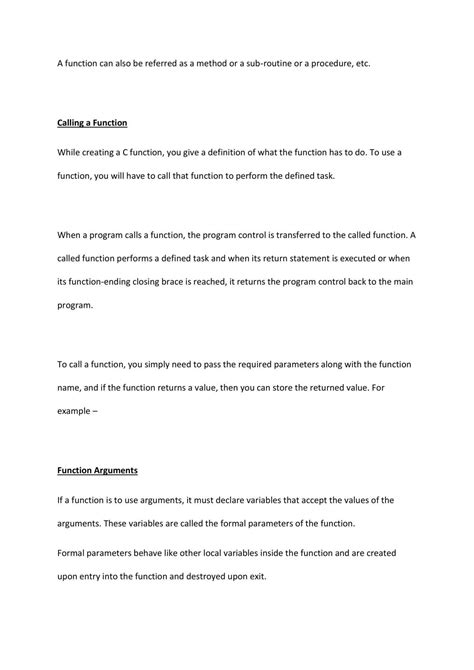 A function can also be referred as a method or a sub-routine or a procedure, etc.

Calling a Function

While creating a C function, you give a definition of what the function has to do. To use a function, you will have to call that function to perform the defined task.

When a program calls a function, the program control is transferred to the called function. A called function performs a defined task and when its return statement is executed or when its function-ending closing brace is reached, it returns the program control back to the main program.

To call a function, you simply need to pass the required parameters along with the function name, and if the function returns a value, then you can store the returned value. For example –

Function Arguments

If a function is to use arguments, it must declare variables that accept the values of the arguments. These variables are called the formal parameters of the function.

Formal parameters behave like other local variables inside the function and are created upon entry into the function and destroyed upon exit.